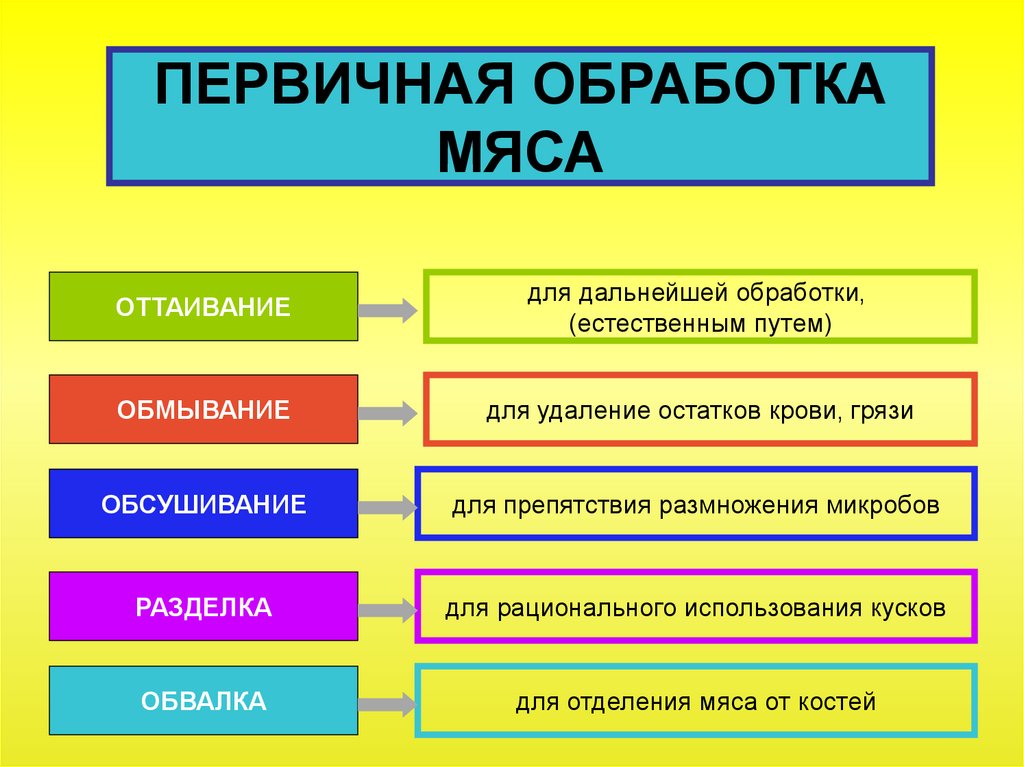 ПЕРВИЧНАЯ ОБРАБОТКА МЯСА

ОТТАИВАНИЕ

для дальнейшей обработки, (естественным путем)

ОБМЫВАНИЕ

для удаление остатков крови, грязи

ОБСУШИВАНИЕ

для препятствия размножения микробов

РАЗДЕЛКА

для рационального использования кусков

ОБВАЛКА

для отделения мяса от костей